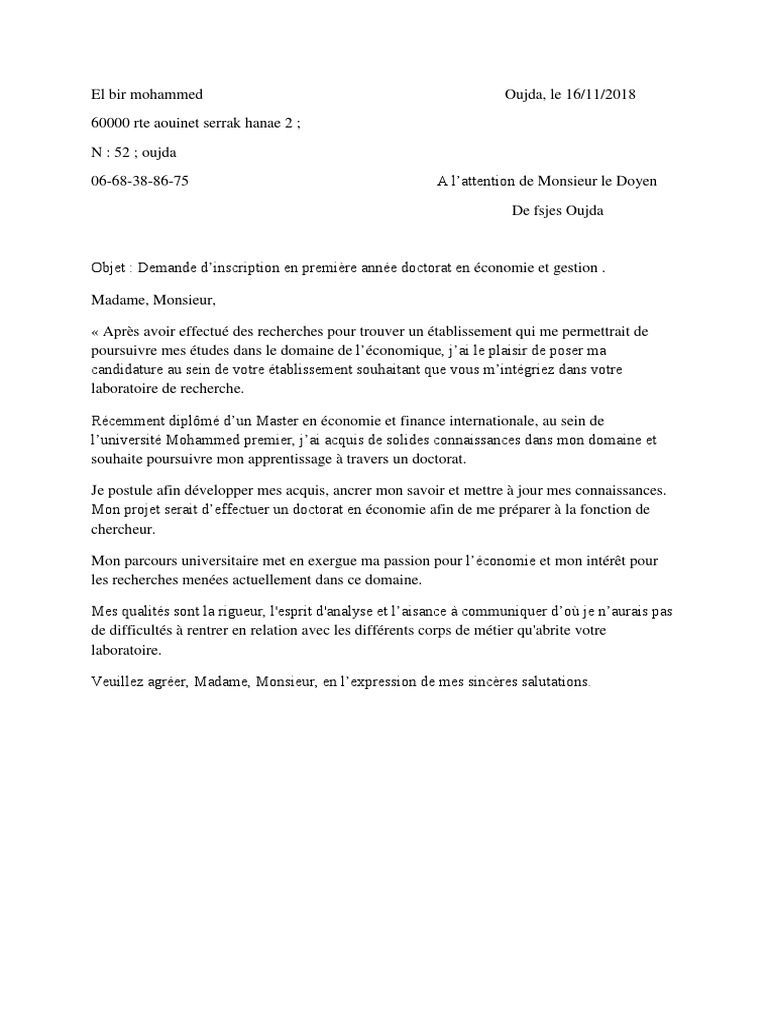 El bir mohammed

Oujda, le 16/11/2018

60000 rte aouinet serrak hanae 2 ;

N : 52 ; oujda

06-68-38-86-75

A l'attention de Monsieur le Doyen

De fsjes Oujda

Objet : Demande d'inscription en première année doctorat en économie et gestion .

Madame, Monsieur,

« Après avoir effectué des recherches pour trouver un établissement qui me permettrait de poursuivre mes études dans le domaine de l'économique, j'ai le plaisir de poser ma candidature au sein de votre établissement souhaitant que vous m'intégriez dans votre laboratoire de recherche.

Récemment diplômé d'un Master en économie et finance internationale, au sein de l'université Mohammed premier, j'ai acquis de solides connaissances dans mon domaine et souhaite poursuivre mon apprentissage à travers un doctorat.

Je postule afin développer mes acquis, ancrer mon savoir et mettre à jour mes connaissances. Mon projet serait d'effectuer un doctorat en économie afin de me préparer à la fonction de chercheur.

Mon parcours universitaire met en exergue ma passion pour l'économie et mon intérêt pour les recherches menées actuellement dans ce domaine.

Mes qualités sont la rigueur, l'esprit d'analyse et l'aisance à communiquer d'où je n'aurais pas de difficultés à rentrer en relation avec les différents corps de métier qu'abrite votre laboratoire.

Veuillez agréer, Madame, Monsieur, en l'expression de mes sincères salutations.